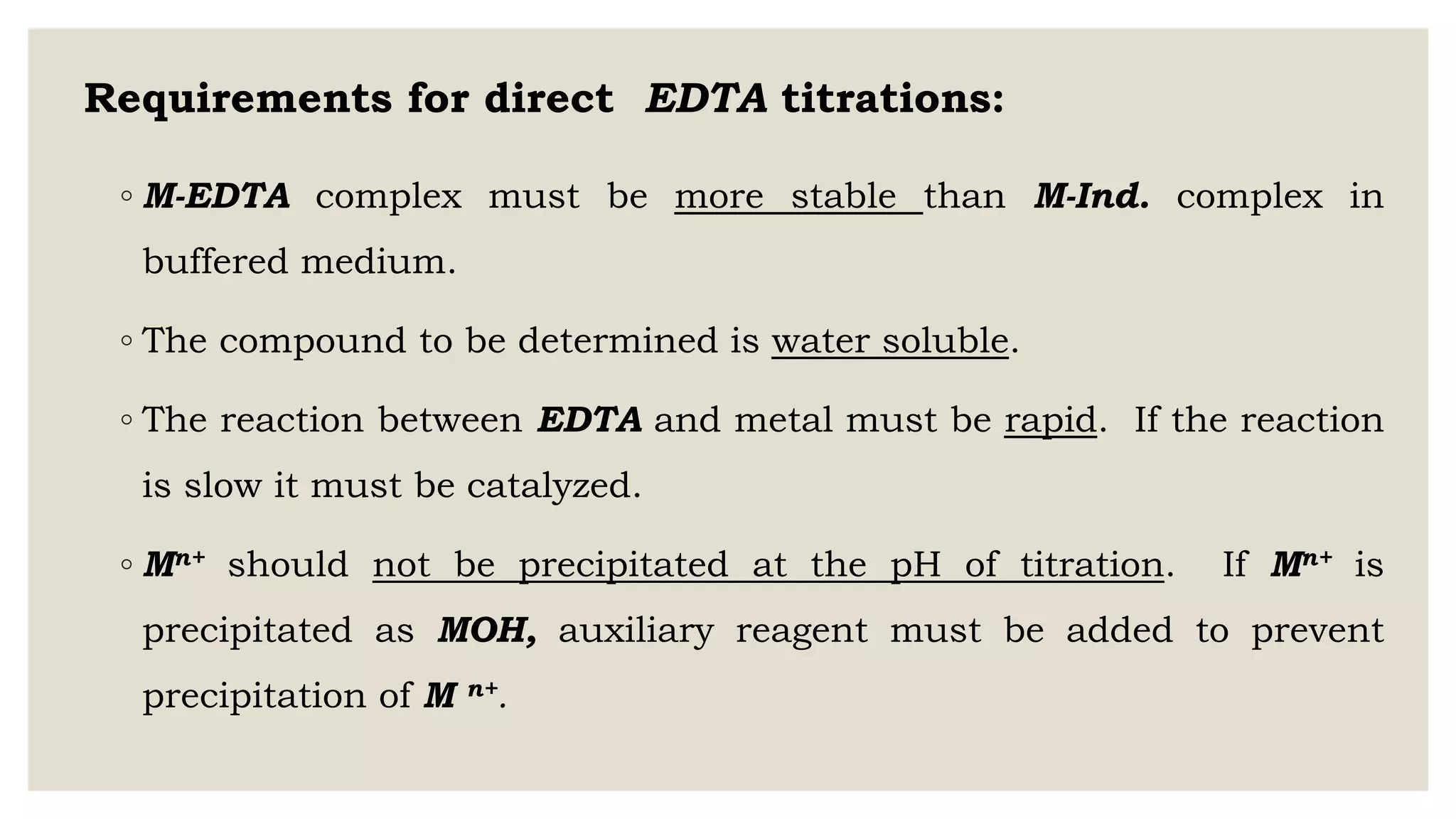 Requirements for direct EDTA titrations:

◦ M-EDTA complex must be more stable than M-Ind. complex in buffered medium.

◦ The compound to be determined is water soluble.

◦ The reaction between EDTA and metal must be rapid. If the reaction is slow it must be catalyzed.

◦ $M^{n+}$ should not be precipitated at the pH of titration. If $M^{n+}$ is precipitated as MOH, auxiliary reagent must be added to prevent precipitation of $M^{n+}$.